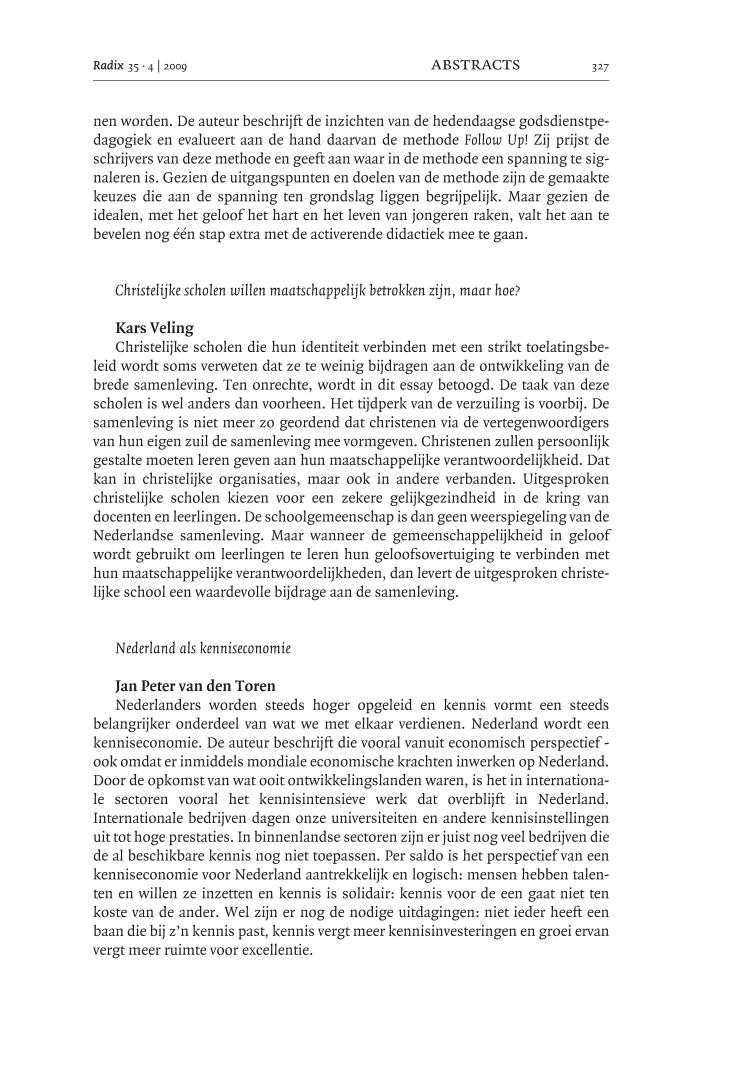 Radix 35 · 4 | 2009 ABSTRACTS 327

nen worden. De auteur beschrijft de inzichten van de hedendaagse godsdienstpedagogiek en evalueert aan de hand daarvan de methode Follow Up! Zij prijst de schrijvers van deze methode en geeft aan waar in de methode een spanning te signaleren is. Gezien de uitgangspunten en doelen van de methode zijn de gemaakte keuzes die aan de spanning ten grondslag liggen begrijpelijk. Maar gezien de idealen, met het geloof het hart en het leven van jongeren raken, valt het aan te bevelen nog één stap extra met de activerende didactiek mee te gaan.

Christelijke scholen willen maatschappelijk betrokken zijn, maar hoe?

Kars Veling
Christelijke scholen die hun identiteit verbinden met een strikt toelatingsbeleid wordt soms verweten dat ze te weinig bijdragen aan de ontwikkeling van de brede samenleving. Ten onrechte, wordt in dit essay betoogd. De taak van deze scholen is wel anders dan voorheen. Het tijdperk van de verzuiling is voorbij. De samenleving is niet meer zo geordend dat christenen via de vertegenwoordigers van hun eigen zuil de samenleving mee vormgeven. Christenen zullen persoonlijk gestalte moeten leren geven aan hun maatschappelijke verantwoordelijkheid. Dat kan in christelijke organisaties, maar ook in andere verbanden. Uitgesproken christelijke scholen kiezen voor een zekere gelijkgezindheid in de kring van docenten en leerlingen. De schoolgemeenschap is dan geen weerspiegeling van de Nederlandse samenleving. Maar wanneer de gemeenschappelijkheid in geloof wordt gebruikt om leerlingen te leren hun geloofsovertuiging te verbinden met hun maatschappelijke verantwoordelijkheden, dan levert de uitgesproken christelijke school een waardevolle bijdrage aan de samenleving.

Nederland als kenniseconomie

Jan Peter van den Toren
Nederlanders worden steeds hoger opgeleid en kennis vormt een steeds belangrijker onderdeel van wat we met elkaar verdienen. Nederland wordt een kenniseconomie. De auteur beschrijft die vooral vanuit economisch perspectief - ook omdat er inmiddels mondiale economische krachten inwerken op Nederland. Door de opkomst van wat ooit ontwikkelingslanden waren, is het in internationale sectoren vooral het kennisintensieve werk dat overblijft in Nederland. Internationale bedrijven dagen onze universiteiten en andere kennisinstellingen uit tot hoge prestaties. In binnenlandse sectoren zijn er juist nog veel bedrijven die de al beschikbare kennis nog niet toepassen. Per saldo is het perspectief van een kenniseconomie voor Nederland aantrekkelijk en logisch: mensen hebben talenten en willen ze inzetten en kennis is solidair: kennis voor de een gaat niet ten koste van de ander. Wel zijn er nog de nodige uitdagingen: niet ieder heeft een baan die bij z'n kennis past, kennis vergt meer kennisinvesteringen en groei ervan vergt meer ruimte voor excellentie.